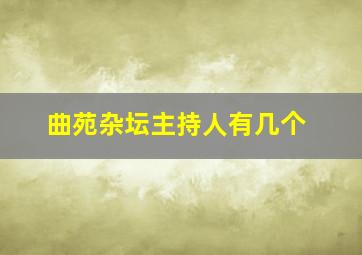 曲苑杂坛主持人有几个